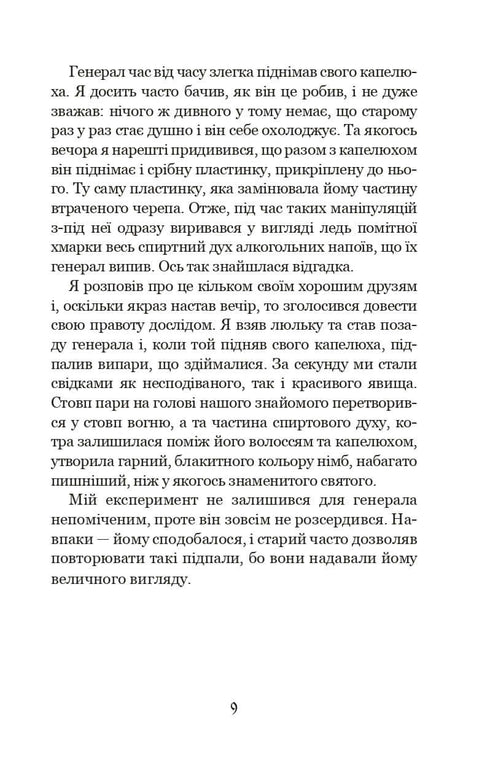 Генерал час від часу злегка піднімав свого капелюха. Я досить часто бачив, як він це робив, і не дуже зважав: нічого ж дивного у тому немає, що старому раз у раз стає душно і він себе охолоджує. Та якогось вечора я нарешті придивився, що разом з капелюхом він піднімає і срібну пластинку, прикріплену до нього. Ту саму пластинку, яка замінювала йому частину втраченого черепа. Отже, під час таких маніпуляцій з-під неї одразу виривався у вигляді ледь помітної хмарки весь спиртний дух алкогольних напоїв, що їх генерал випив. Ось так знайшлася відгадка.

Я розповів про це кільком своїм хорошим друзям і, оскільки якраз настав вечір, то зголосився довести свою правоту дослідом. Я взяв люльку та став позаду генерала і, коли той підняв свого капелюха, підпалив випари, що здіймалися. За секунду ми стали свідками як несподіваного, так і красивого явища. Стовп пари на голові нашого знайомого перетворився у стовп вогню, а та частина спиртового духу, котра залишилася поміж його волоссям та капелюхом, утворила гарний, блакитного кольору німб, набагато пишніший, ніж у якогось знаменитого святого.

Мій експеримент не залишився для генерала непоміченим, проте він зовсім не розсердився. Навпаки — йому сподобалося, і старий часто дозволяв повторювати такі підпали, бо вони надавали йому величного вигляду.

9